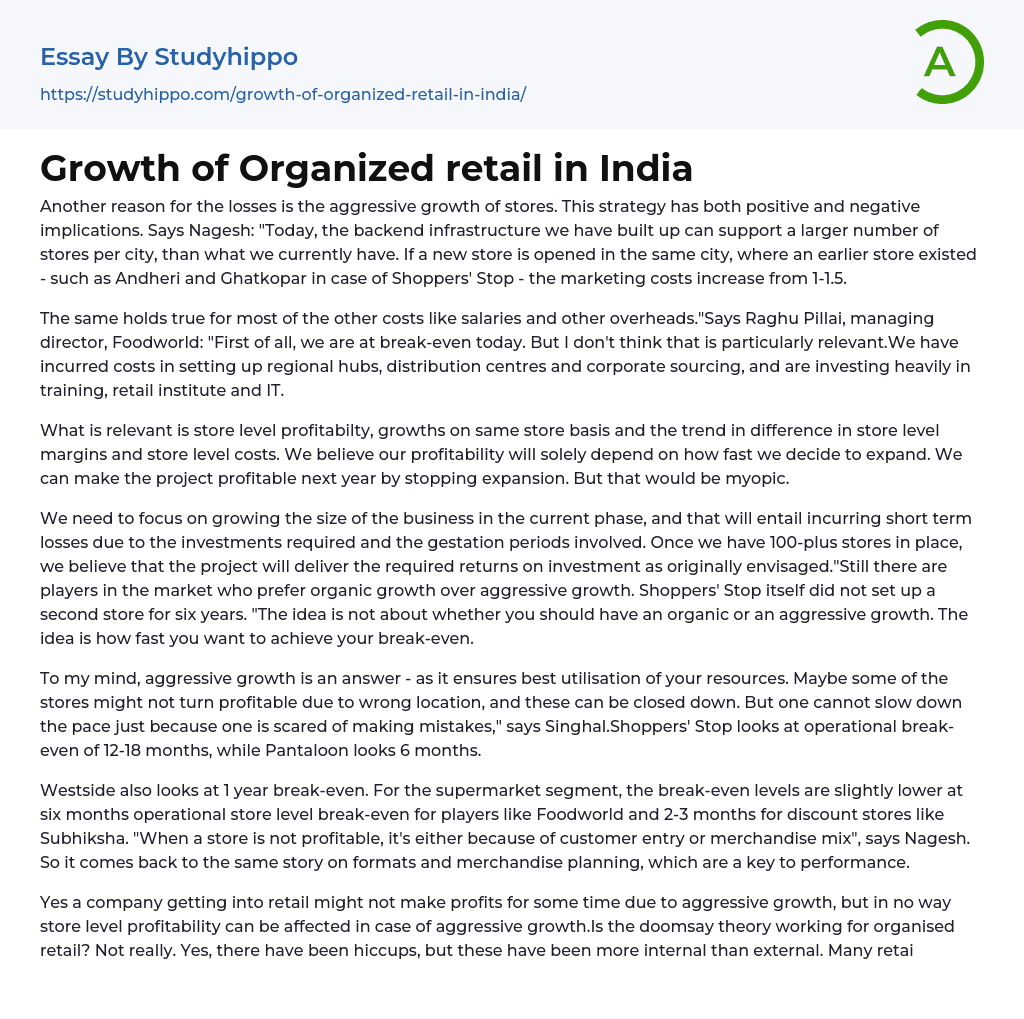 Essay By Studyhippo

https://studyhippo.com/growth-of-organized-retail-in-india/

A

Growth of Organized retail in India

Another reason for the losses is the aggressive growth of stores. This strategy has both positive and negative implications. Says Nagesh: "Today, the backend infrastructure we have built up can support a larger number of stores per city, than what we currently have. If a new store is opened in the same city, where an earlier store existed - such as Andheri and Ghatkopar in case of Shoppers' Stop - the marketing costs increase from 1-1.5.

The same holds true for most of the other costs like salaries and other overheads."Says Raghu Pillai, managing director, Foodworld: "First of all, we are at break-even today. But I don't think that is particularly relevant.We have incurred costs in setting up regional hubs, distribution centres and corporate sourcing, and are investing heavily in training, retail institute and IT.

What is relevant is store level profitabilty, growths on same store basis and the trend in difference in store level margins and store level costs. We believe our profitability will solely depend on how fast we decide to expand. We can make the project profitable next year by stopping expansion. But that would be myopic.

We need to focus on growing the size of the business in the current phase, and that will entail incurring short term losses due to the investments required and the gestation periods involved. Once we have 100-plus stores in place, we believe that the project will deliver the required returns on investment as originally envisaged."Still there are players in the market who prefer organic growth over aggressive growth. Shoppers' Stop itself did not set up a second store for six years. "The idea is not about whether you should have an organic or an aggressive growth. The idea is how fast you want to achieve your break-even.

To my mind, aggressive growth is an answer - as it ensures best utilisation of your resources. Maybe some of the stores might not turn profitable due to wrong location, and these can be closed down. But one cannot slow down the pace just because one is scared of making mistakes," says Singhal.Shoppers' Stop looks at operational break-even of 12-18 months, while Pantaloon looks 6 months.

Westside also looks at 1 year break-even. For the supermarket segment, the break-even levels are slightly lower at six months operational store level break-even for players like Foodworld and 2-3 months for discount stores like Subhiksha. "When a store is not profitable, it's either because of customer entry or merchandise mix", says Nagesh. So it comes back to the same story on formats and merchandise planning, which are a key to performance.

Yes a company getting into retail might not make profits for some time due to aggressive growth, but in no way store level profitability can be affected in case of aggressive growth.Is the doomsay theory working for organised retail? Not really. Yes, there have been hiccups, but these have been more internal than external. Many retai